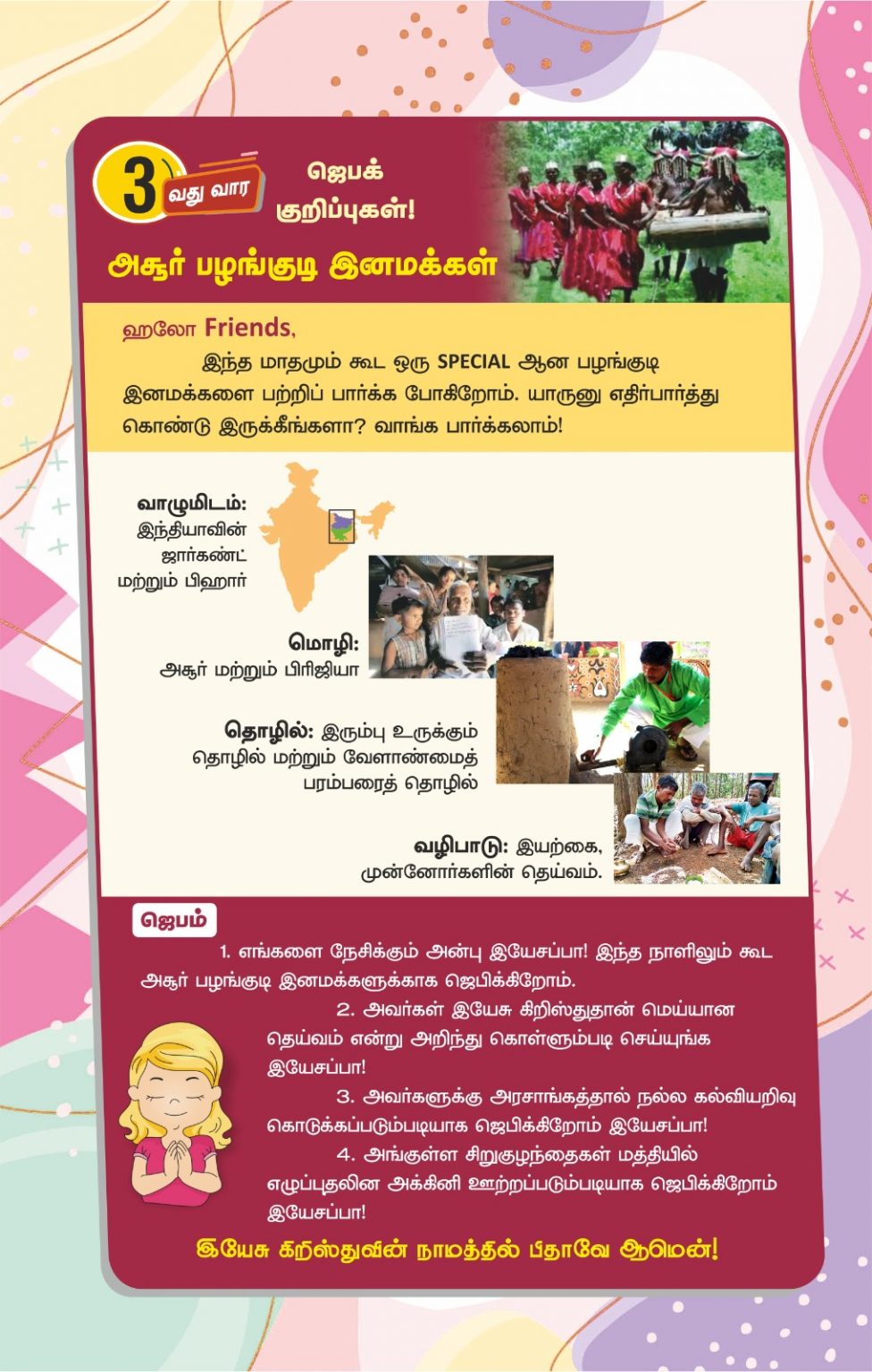 3 வது வார

ஜெபக் குறிப்புகள்!

அசூர் பழங்குடி இனமக்கள்

ஹலோ Friends,

இந்த மாதமும் கூட ஒரு SPECIAL ஆன பழங்குடி இனமக்களை பற்றிப் பார்க்க போகிறோம். யாருனு எதிர்பார்த்து கொண்டு இருக்கீங்களா? வாங்க பார்க்கலாம்!

வாழுமிடம்: இந்தியாவின் ஜார்கண்ட் மற்றும் பிஹார்

மொழி: அசூர் மற்றும் பிரிஜியா

தொழில்: இரும்பு உருக்கும் தொழில் மற்றும் வேளாண்மைத் பரம்பரைத் தொழில்

வழிபாடு: இயற்கை, முன்னோர்களின் தெய்வம்.

ஜெபம்

1. எங்களை நேசிக்கும் அன்பு இயேசப்பா! இந்த நாளிலும் கூட அசூர் பழங்குடி இனமக்களுக்காக ஜெபிக்கிறோம்.

2. அவர்கள் இயேசு கிறிஸ்துதான் மெய்யான தெய்வம் என்று அறிந்து கொள்ளும்படி செய்யுங்க இயேசப்பா!

3. அவர்களுக்கு அரசாங்கத்தால் நல்ல கல்வியறிவு கொடுக்கப்படும்படியாக ஜெபிக்கிறோம் இயேசப்பா!

4. அங்குள்ள சிறுகுழந்தைகள் மத்தியில் எழுப்புதலின அக்கினி ஊற்றப்படும்படியாக ஜெபிக்கிறோம் இயேசப்பா!

இயேசு கிறிஸ்துவின் நாமத்தில் பிதாவே ஆமென்!